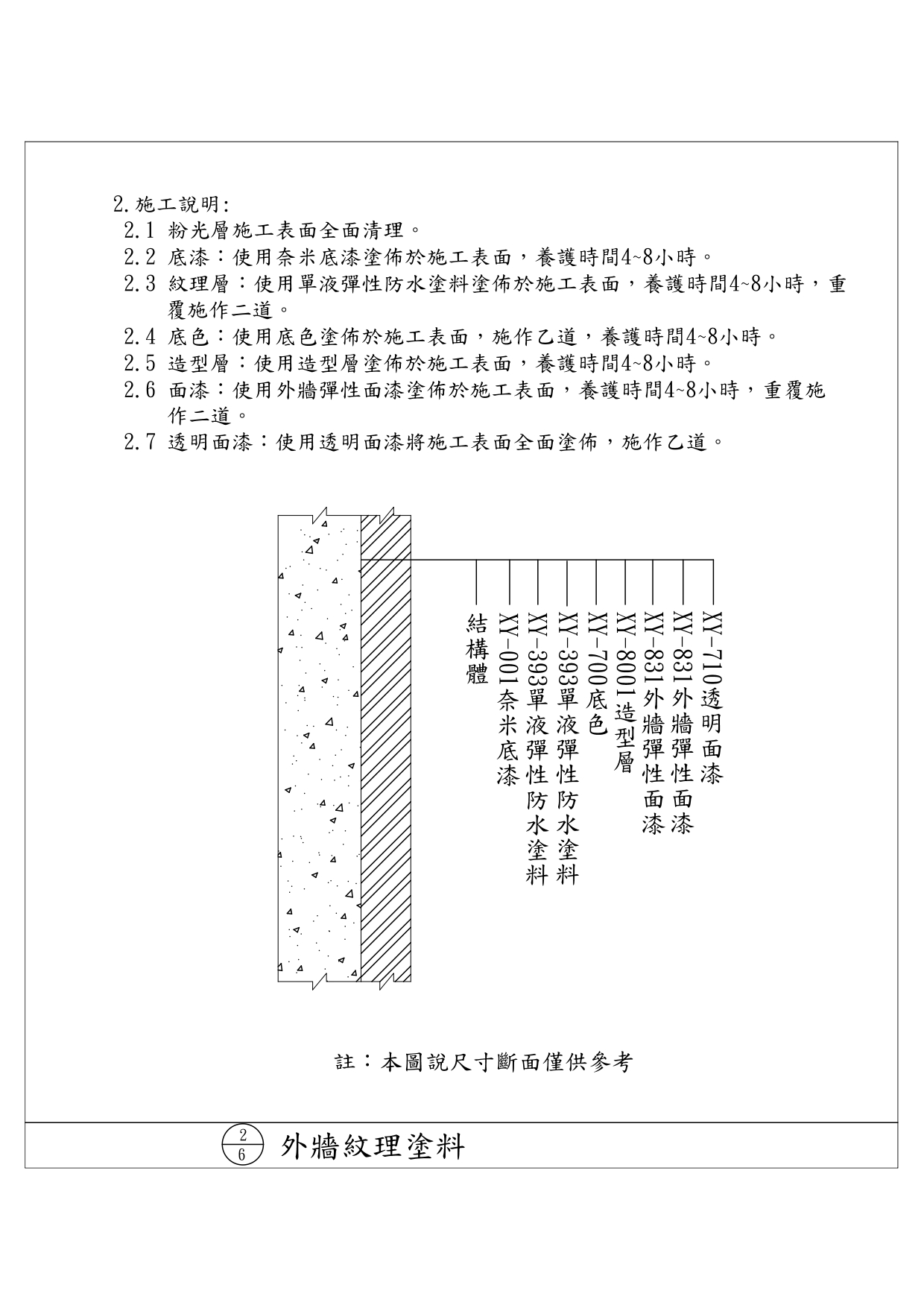 2.施工說明:
2.1 粉光層施工表面全面清理。
2.2 底漆：使用奈米底漆塗佈於施工表面，養護時間4~8小時。
2.3 紋理層：使用單液彈性防水塗料塗佈於施工表面，養護時間4~8小時，重覆施作二道。
2.4 底色：使用底色塗佈於施工表面，施作乙道，養護時間4~8小時。
2.5 造型層：使用造型層塗佈於施工表面，養護時間4~8小時。
2.6 面漆：使用外牆彈性面漆塗佈於施工表面，養護時間4~8小時，重覆施作二道。
2.7 透明面漆：使用透明面漆將施工表面全面塗佈，施作乙道。

結構體
XY-001奈米底漆
XY-393單液彈性防水塗料
XY-393單液彈性防水塗料
XY-700底色
XY-8001造型層
XY-831外牆彈性面漆
XY-831外牆彈性面漆
XY-710透明面漆

註：本圖說尺寸斷面僅供參考

$\frac{2}{6}$ 外牆紋理塗料